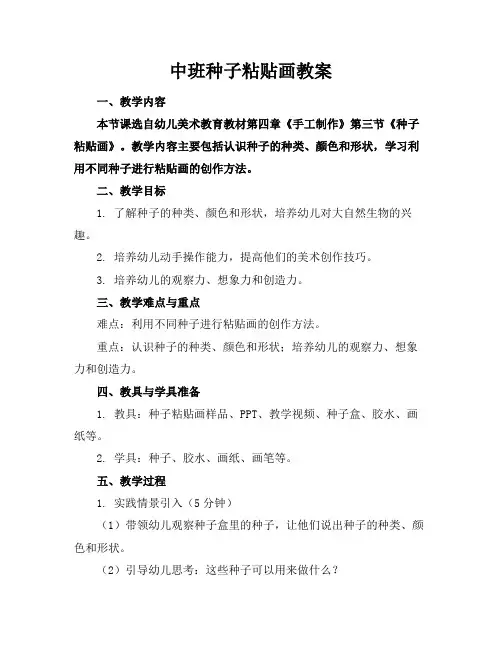 中班种子粘贴画教案

一、教学内容

本节课选自幼儿美术教育教材第四章《手工制作》第三节《种子粘贴画》。教学内容主要包括认识种子的种类、颜色和形状，学习利用不同种子进行粘贴画的创作方法。

二、教学目标

1. 了解种子的种类、颜色和形状，培养幼儿对大自然生物的兴趣。

2. 培养幼儿动手操作能力，提高他们的美术创作技巧。

3. 培养幼儿的观察力、想象力和创造力。

三、教学难点与重点

难点：利用不同种子进行粘贴画的创作方法。

重点：认识种子的种类、颜色和形状；培养幼儿的观察力、想象力和创造力。

四、教具与学具准备

1. 教具：种子粘贴画样品、PPT、教学视频、种子盒、胶水、画纸等。

2. 学具：种子、胶水、画纸、画笔等。

五、教学过程

1. 实践情景引入（5分钟）

（1）带领幼儿观察种子盒里的种子，让他们说出种子的种类、颜色和形状。

（2）引导幼儿思考：这些种子可以用来做什么？